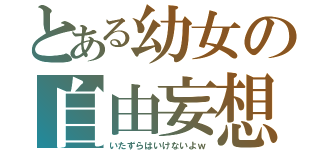 とある幼女の
自由妄想
いたずらはいけないよw